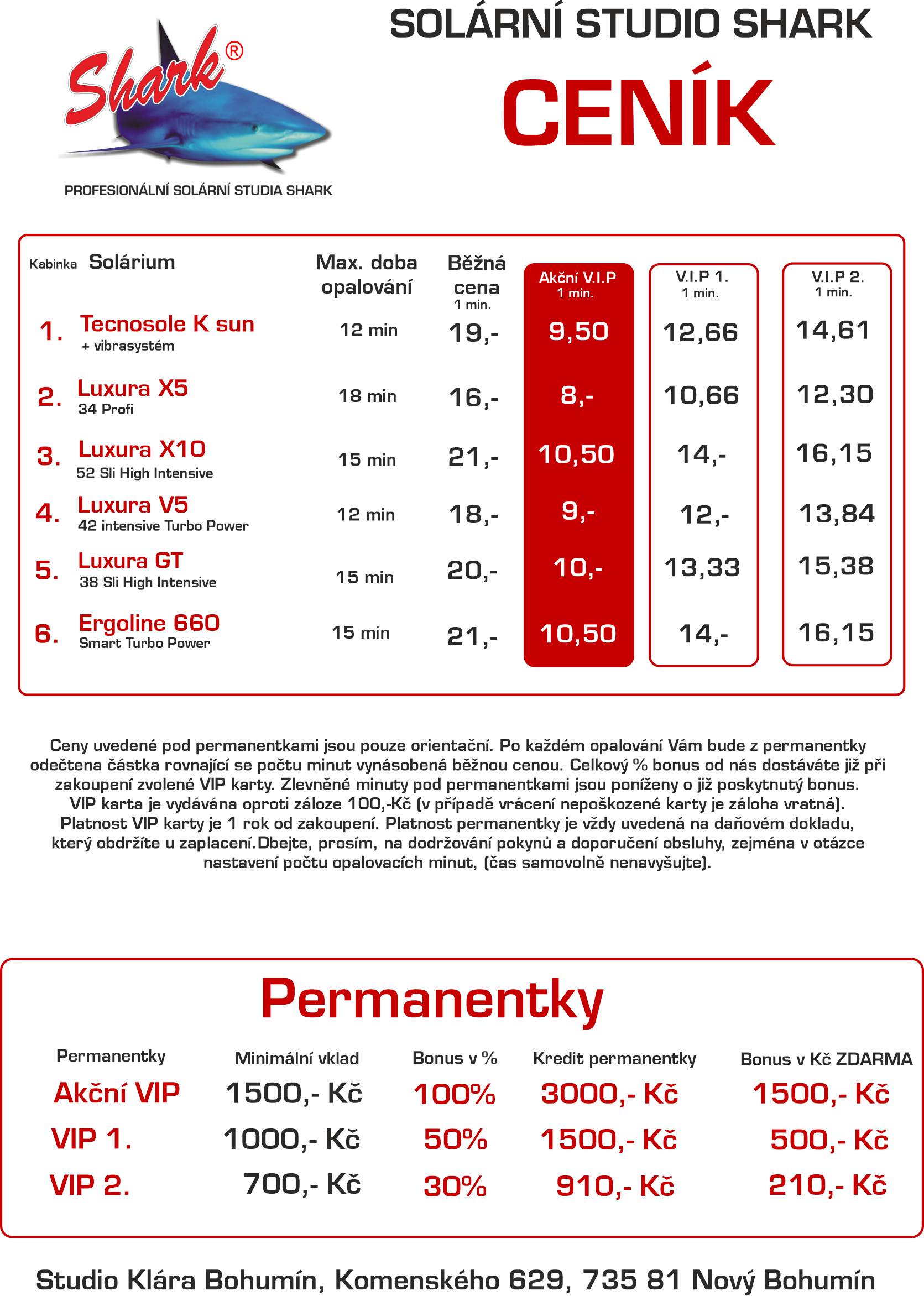 Shark®

PROFESIONÁLNÍ SOLÁRNÍ STUDIA SHARK

SOLÁRNÍ STUDIO SHARK

CENÍK

| Kabinka | Solárium | Max. doba opalování | Běžná cena 1 min. | Akční V.I.P 1 min. | V.I.P 1. 1 min. | V.I.P 2. 1 min. |
|---|---|---|---|---|---|---|
| 1. | Tecnosole K sun + vibrasystém | 12 min | 19,- | 9,50 | 12,66 | 14,61 |
| 2. | Luxura X5 34 Profi | 18 min | 16,- | 8,- | 10,66 | 12,30 |
| 3. | Luxura X10 52 Sli High Intensive | 15 min | 21,- | 10,50 | 14,- | 16,15 |
| 4. | Luxura V5 42 intensive Turbo Power | 12 min | 18,- | 9,- | 12,- | 13,84 |
| 5. | Luxura GT 38 Sli High Intensive | 15 min | 20,- | 10,- | 13,33 | 15,38 |
| 6. | Ergoline 660 Smart Turbo Power | 15 min | 21,- | 10,50 | 14,- | 16,15 |

Ceny uvedené pod permanentkami jsou pouze orientační. Po každém opalování Vám bude z permanentky odečtena částka rovnající se počtu minut vynásobená běžnou cenou. Celkový % bonus od nás dostáváte již při zakoupení zvolené VIP karty. Zlevněné minuty pod permanentkami jsou poníženy o již poskytnutý bonus. VIP karta je vydávána oproti záloze 100,-Kč (v případě vrácení nepoškozené karty je záloha vratná). Platnost VIP karty je 1 rok od zakoupení. Platnost permanentky je vždy uvedená na daňovém dokladu, který obdržíte u zaplacení.Dbejte, prosím, na dodržování pokynů a doporučení obsluhy, zejména v otázce nastavení počtu opalovacích minut, (čas samovolně nenavyšujte).

Permanentky

| Permanentky | Minimální vklad | Bonus v % | Kredit permanentky | Bonus v Kč ZDARMA |
|---|---|---|---|---|
| Akční VIP | 1500,- Kč | 100% | 3000,- Kč | 1500,- Kč |
| VIP 1. | 1000,- Kč | 50% | 1500,- Kč | 500,- Kč |
| VIP 2. | 700,- Kč | 30% | 910,- Kč | 210,- Kč |

Studio Klára Bohumín, Komenského 629, 735 81 Nový Bohumín